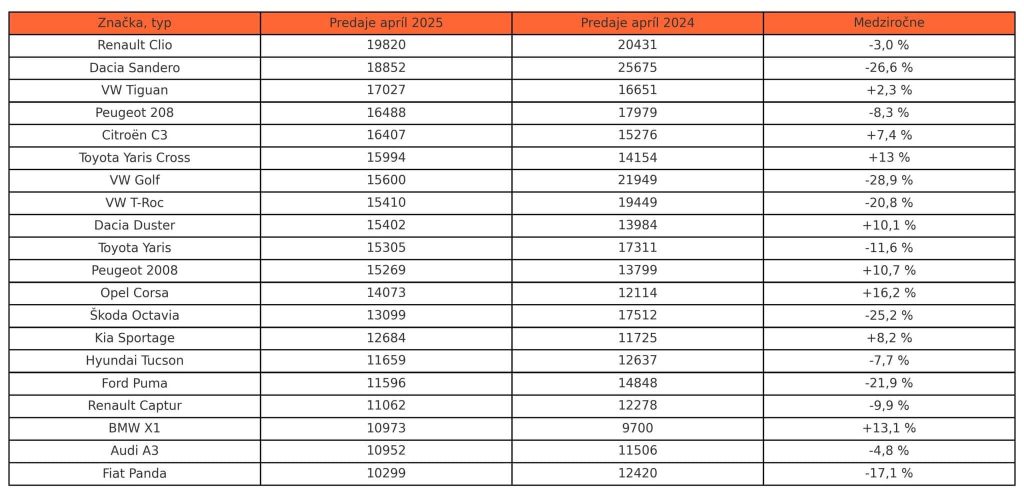 | Značka, typ | Predaje apríl 2025 | Predaje apríl 2024 | Medziročne |
|---|---|---|---|
| Renault Clio | 19820 | 20431 | -3,0 % |
| Dacia Sandero | 18852 | 25675 | -26,6 % |
| VW Tiguan | 17027 | 16651 | +2,3 % |
| Peugeot 208 | 16488 | 17979 | -8,3 % |
| Citroën C3 | 16407 | 15276 | +7,4 % |
| Toyota Yaris Cross | 15994 | 14154 | +13 % |
| VW Golf | 15600 | 21949 | -28,9 % |
| VW T-Roc | 15410 | 19449 | -20,8 % |
| Dacia Duster | 15402 | 13984 | +10,1 % |
| Toyota Yaris | 15305 | 17311 | -11,6 % |
| Peugeot 2008 | 15269 | 13799 | +10,7 % |
| Opel Corsa | 14073 | 12114 | +16,2 % |
| Škoda Octavia | 13099 | 17512 | -25,2 % |
| Kia Sportage | 12684 | 11725 | +8,2 % |
| Hyundai Tucson | 11659 | 12637 | -7,7 % |
| Ford Puma | 11596 | 14848 | -21,9 % |
| Renault Captur | 11062 | 12278 | -9,9 % |
| BMW X1 | 10973 | 9700 | +13,1 % |
| Audi A3 | 10952 | 11506 | -4,8 % |
| Fiat Panda | 10299 | 12420 | -17,1 % |